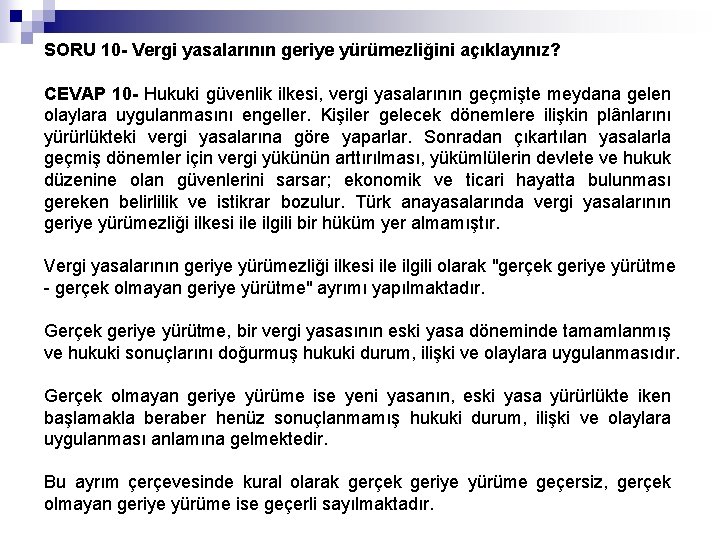 SORU 10- Vergi yasalarının geriye yürümezliğini açıklayınız?

CEVAP 10- Hukuki güvenlik ilkesi, vergi yasalarının geçmişte meydana gelen olaylara uygulanmasını engeller. Kişiler gelecek dönemlere ilişkin plânlarını yürürlükteki vergi yasalarına göre yaparlar. Sonradan çıkartılan yasalarla geçmiş dönemler için vergi yükünün arttırılması, yükümlülerin devlete ve hukuk düzenine olan güvenlerini sarsar; ekonomik ve ticari hayatta bulunması gereken belirlilik ve istikrar bozulur. Türk anayasalarında vergi yasalarının geriye yürümezliği ilkesi ile ilgili bir hüküm yer almamıştır.

Vergi yasalarının geriye yürümezliği ilkesi ile ilgili olarak "gerçek geriye yürütme - gerçek olmayan geriye yürütme" ayrımı yapılmaktadır.

Gerçek geriye yürütme, bir vergi yasasının eski yasa döneminde tamamlanmış ve hukuki sonuçlarını doğurmuş hukuki durum, ilişki ve olaylara uygulanmasıdır.

Gerçek olmayan geriye yürüme ise yeni yasanın, eski yasa yürürlükte iken başlamakla beraber henüz sonuçlanmamış hukuki durum, ilişki ve olaylara uygulanması anlamına gelmektedir.

Bu ayrım çerçevesinde kural olarak gerçek geriye yürüme geçersiz, gerçek olmayan geriye yürüme ise geçerli sayılmaktadır.